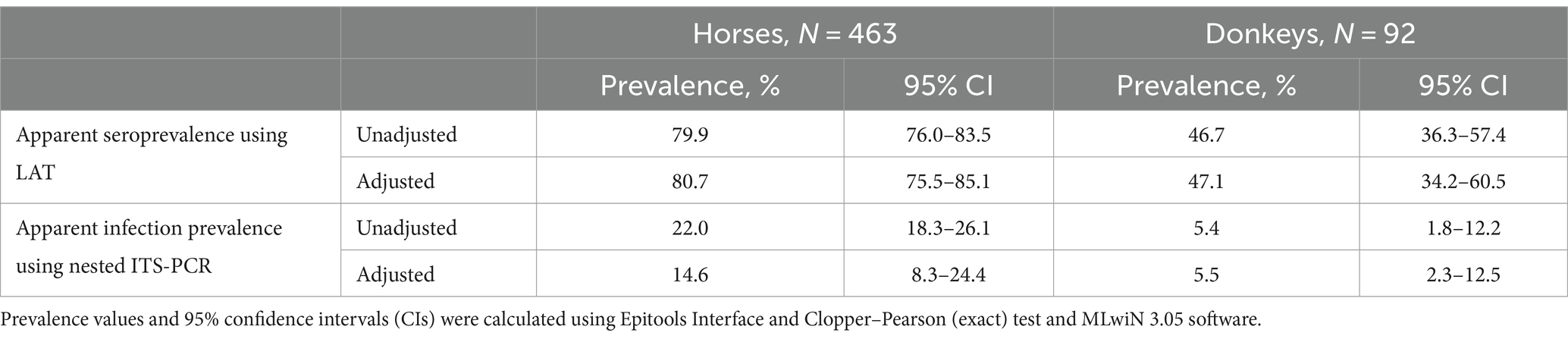 | | | Horses, $N$ = 463 | | Donkeys, $N$ = 92 | |
|---|---|---|---|---|---|
| | | Prevalence, % | 95% CI | Prevalence, % | 95% CI |
| Apparent seroprevalence using LAT | Unadjusted | 79.9 | 76.0–83.5 | 46.7 | 36.3–57.4 |
| | Adjusted | 80.7 | 75.5–85.1 | 47.1 | 34.2–60.5 |
| Apparent infection prevalence using nested ITS-PCR | Unadjusted | 22.0 | 18.3–26.1 | 5.4 | 1.8–12.2 |
| | Adjusted | 14.6 | 8.3–24.4 | 5.5 | 2.3–12.5 |

Prevalence values and 95% confidence intervals (CIs) were calculated using Epitools Interface and Clopper–Pearson (exact) test and MLwiN 3.05 software.